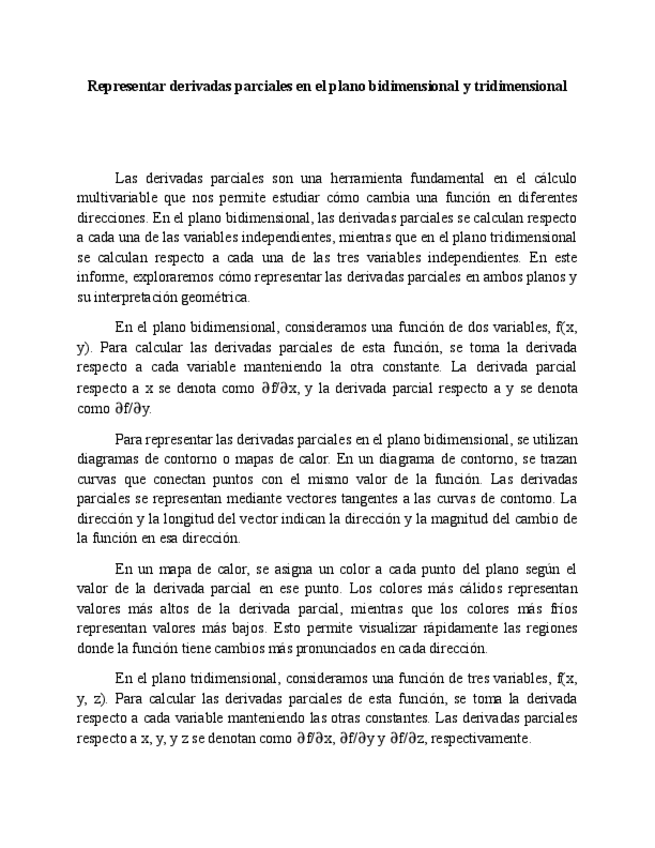 Representar derivadas parciales en el plano bidimensional y tridimensional

Las derivadas parciales son una herramienta fundamental en el cálculo multivariable que nos permite estudiar cómo cambia una función en diferentes direcciones. En el plano bidimensional, las derivadas parciales se calculan respecto a cada una de las variables independientes, mientras que en el plano tridimensional se calculan respecto a cada una de las tres variables independientes. En este informe, exploraremos cómo representar las derivadas parciales en ambos planos y su interpretación geométrica.

En el plano bidimensional, consideramos una función de dos variables, f(x, y). Para calcular las derivadas parciales de esta función, se toma la derivada respecto a cada variable manteniendo la otra constante. La derivada parcial respecto a x se denota como $\partial f/\partial x$, y la derivada parcial respecto a y se denota como $\partial f/\partial y$.

Para representar las derivadas parciales en el plano bidimensional, se utilizan diagramas de contorno o mapas de calor. En un diagrama de contorno, se trazan curvas que conectan puntos con el mismo valor de la función. Las derivadas parciales se representan mediante vectores tangentes a las curvas de contorno. La dirección y la longitud del vector indican la dirección y la magnitud del cambio de la función en esa dirección.

En un mapa de calor, se asigna un color a cada punto del plano según el valor de la derivada parcial en ese punto. Los colores más cálidos representan valores más altos de la derivada parcial, mientras que los colores más fríos representan valores más bajos. Esto permite visualizar rápidamente las regiones donde la función tiene cambios más pronunciados en cada dirección.

En el plano tridimensional, consideramos una función de tres variables, f(x, y, z). Para calcular las derivadas parciales de esta función, se toma la derivada respecto a cada variable manteniendo las otras constantes. Las derivadas parciales respecto a x, y, y z se denotan como $\partial f/\partial x$, $\partial f/\partial y$ y $\partial f/\partial z$, respectivamente.